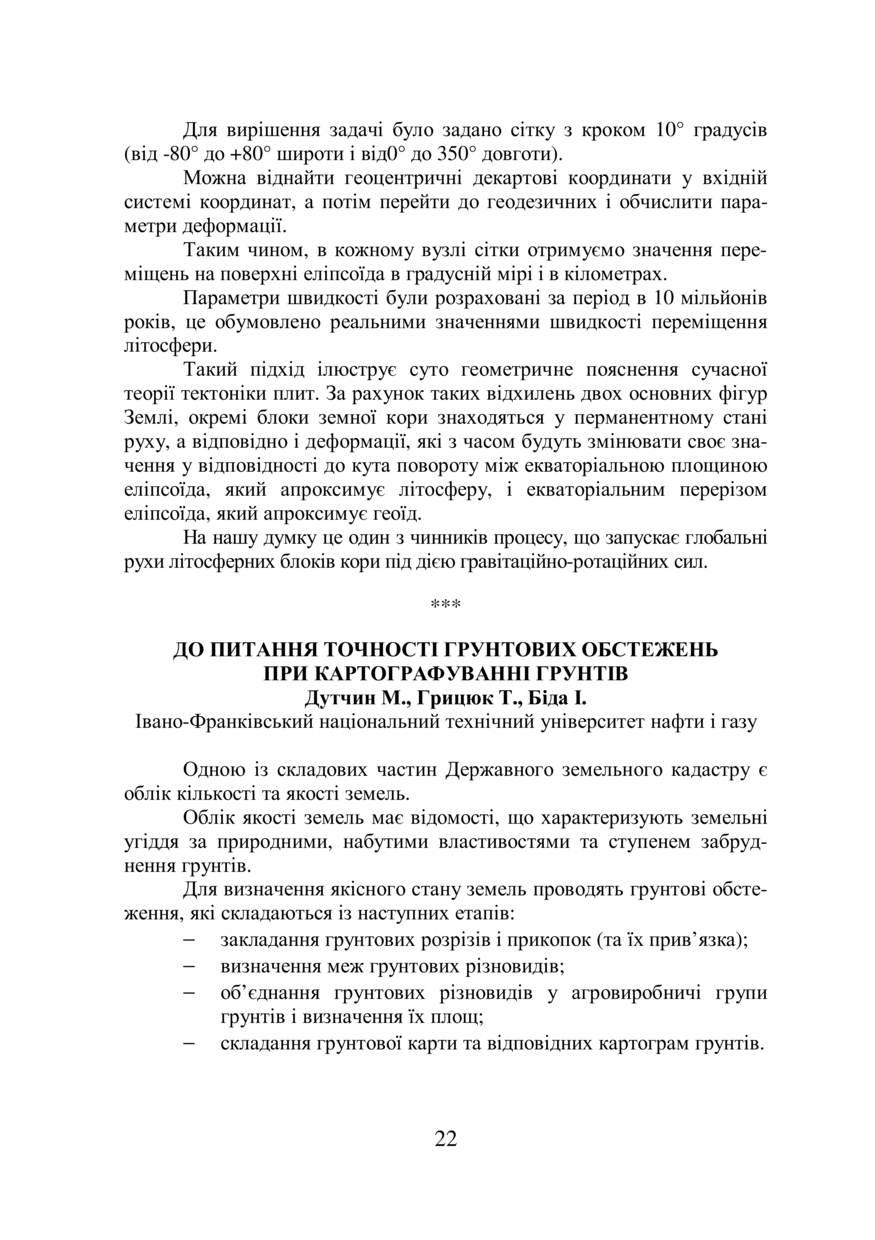 Для вирішення задачі було задано сітку з кроком 10° градусів (від -80° до +80° широти і від0° до 350° довготи).

Можна віднайти геоцентричні декартові координати у вхідній системі координат, а потім перейти до геодезичних і обчислити параметри деформації.

Таким чином, в кожному вузлі сітки отримуємо значення переміщень на поверхні еліпсоїда в градусній мірі і в кілометрах.

Параметри швидкості були розраховані за період в 10 мільйонів років, це обумовлено реальними значеннями швидкості переміщення літосфери.

Такий підхід ілюструє суто геометричне пояснення сучасної теорії тектоніки плит. За рахунок таких відхилень двох основних фігур Землі, окремі блоки земної кори знаходяться у перманентному стані руху, а відповідно і деформації, які з часом будуть змінювати своє значення у відповідності до кута повороту між екваторіальною площиною еліпсоїда, який апроксимує літосферу, і екваторіальним перерізом еліпсоїда, який апроксимує геоїд.

На нашу думку це один з чинників процесу, що запускає глобальні рухи літосферних блоків кори під дією гравітаційно-ротаційних сил.

***

ДО ПИТАННЯ ТОЧНОСТІ ГРУНТОВИХ ОБСТЕЖЕНЬ ПРИ КАРТОГРАФУВАННІ ГРУНТІВ
Дутчин М., Грицюк Т., Біда І.
Івано-Франківський національний технічний університет нафти і газу

Одною із складових частин Державного земельного кадастру є облік кількості та якості земель.

Облік якості земель має відомості, що характеризують земельні угіддя за природними, набутими властивостями та ступенем забруднення грунтів.

Для визначення якісного стану земель проводять грунтові обстеження, які складаються із наступних етапів:
– закладання грунтових розрізів і прикопок (та їх прив’язка);
– визначення меж грунтових різновидів;
– об’єднання грунтових різновидів у агровиробничі групи грунтів і визначення їх площ;
– складання грунтової карти та відповідних картограм грунтів.

22